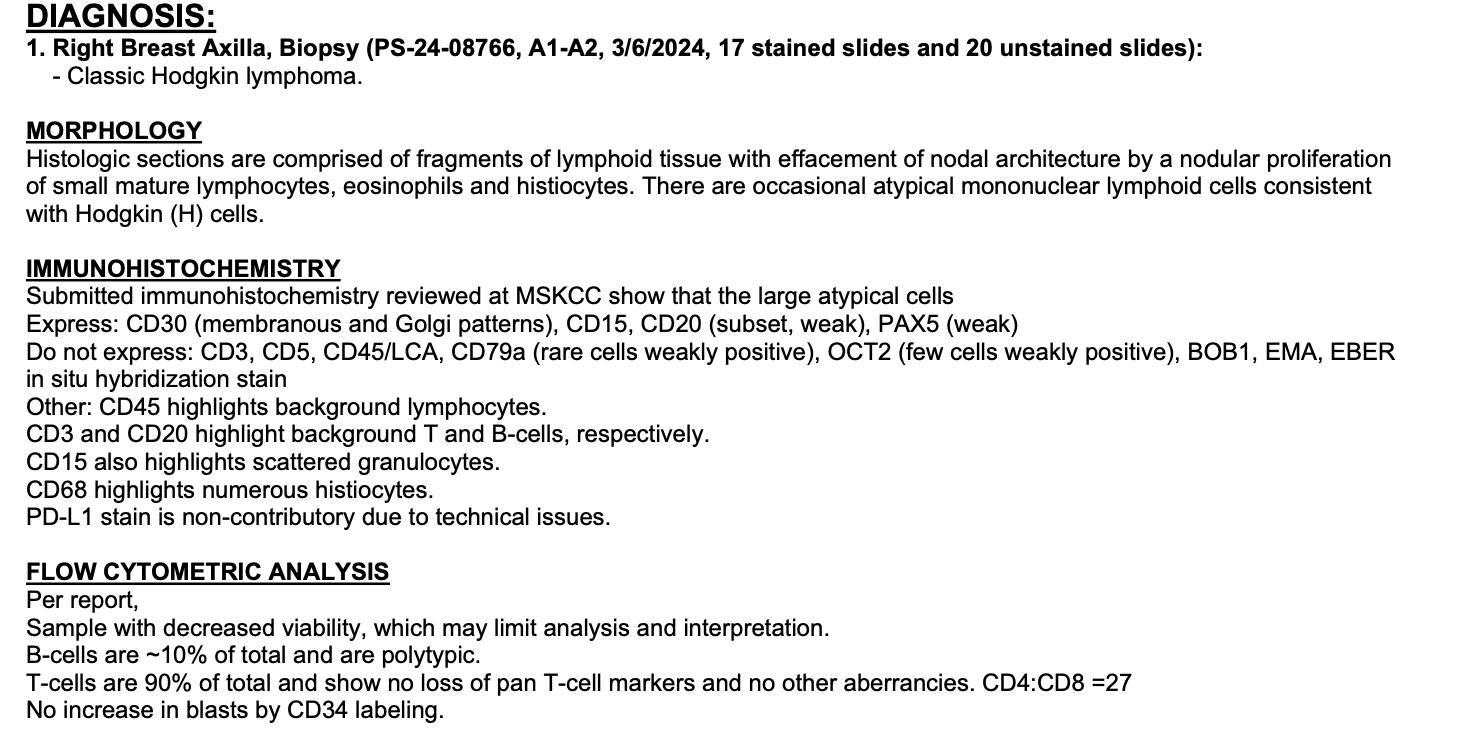 DIAGNOSIS:
1. Right Breast Axilla, Biopsy (PS-24-08766, A1-A2, 3/6/2024, 17 stained slides and 20 unstained slides):
- Classic Hodgkin lymphoma.

MORPHOLOGY
Histologic sections are comprised of fragments of lymphoid tissue with effacement of nodal architecture by a nodular proliferation of small mature lymphocytes, eosinophils and histiocytes. There are occasional atypical mononuclear lymphoid cells consistent with Hodgkin (H) cells.

IMMUNOHISTOCHEMISTRY
Submitted immunohistochemistry reviewed at MSKCC show that the large atypical cells
Express: CD30 (membranous and Golgi patterns), CD15, CD20 (subset, weak), PAX5 (weak)
Do not express: CD3, CD5, CD45/LCA, CD79a (rare cells weakly positive), OCT2 (few cells weakly positive), BOB1, EMA, EBER in situ hybridization stain
Other: CD45 highlights background lymphocytes.
CD3 and CD20 highlight background T and B-cells, respectively.
CD15 also highlights scattered granulocytes.
CD68 highlights numerous histiocytes.
PD-L1 stain is non-contributory due to technical issues.

FLOW CYTOMETRIC ANALYSIS
Per report,
Sample with decreased viability, which may limit analysis and interpretation.
B-cells are ~10% of total and are polytypic.
T-cells are 90% of total and show no loss of pan T-cell markers and no other aberrancies. CD4:CD8 =27
No increase in blasts by CD34 labeling.